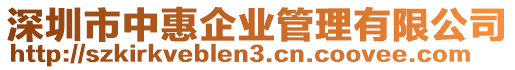 深圳市中惠企业管理有限公司
http://szkirkveblen3.cn.coovee.com